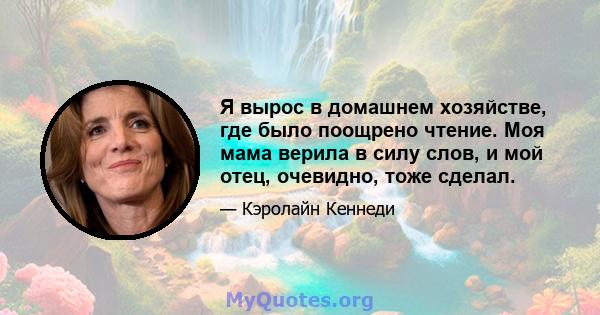 Я вырос в домашнем хозяйстве, где было поощрено чтение. Моя мама верила в силу слов, и мой отец, очевидно, тоже сделал.

— Кэролайн Кеннеди

MyQuotes.org